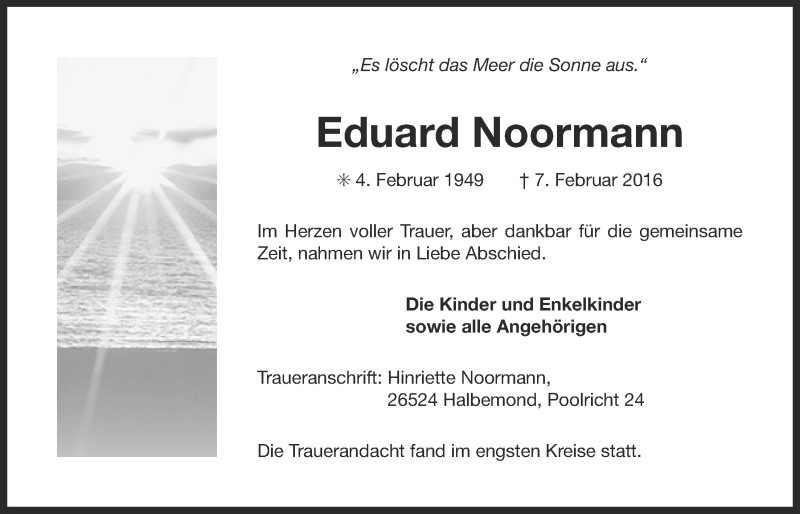 „Es löscht das Meer die Sonne aus.“

Eduard Noormann

✳ 4. Februar 1949 † 7. Februar 2016

Im Herzen voller Trauer, aber dankbar für die gemeinsame Zeit, nahmen wir in Liebe Abschied.

Die Kinder und Enkelkinder
sowie alle Angehörigen

Traueranschrift: Hinriette Noormann,
26524 Halbemond, Poolricht 24

Die Trauerandacht fand im engsten Kreise statt.